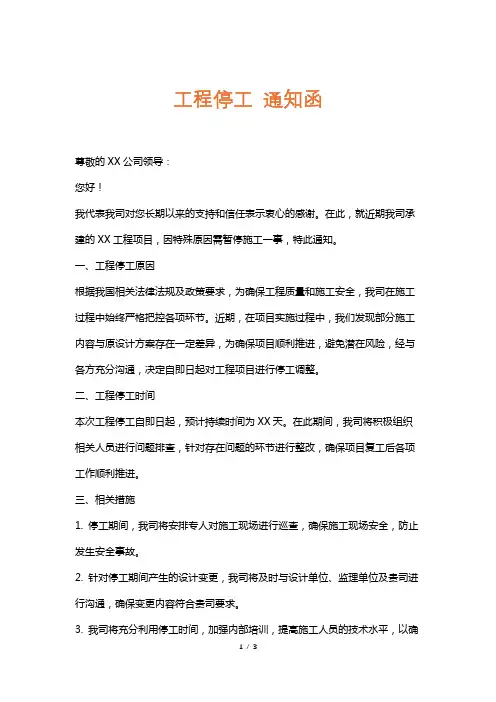 工程停工 通知函

尊敬的 XX 公司领导：

您好！

我代表我司对您长期以来的支持和信任表示衷心的感谢。在此，就近期我司承建的 XX 工程项目，因特殊原因需暂停施工一事，特此通知。

一、工程停工原因

根据我国相关法律法规及政策要求，为确保工程质量和施工安全，我司在施工过程中始终严格把控各项环节。近期，在项目实施过程中，我们发现部分施工内容与原设计方案存在一定差异，为确保项目顺利推进，避免潜在风险，经与各方充分沟通，决定自即日起对工程项目进行停工调整。

二、工程停工时间

本次工程停工自即日起，预计持续时间为 XX 天。在此期间，我司将积极组织相关人员进行问题排查，针对存在问题的环节进行整改，确保项目复工后各项工作顺利推进。

三、相关措施

1. 停工期间，我司将安排专人对施工现场进行巡查，确保施工现场安全，防止发生安全事故。

2. 针对停工期间产生的设计变更，我司将及时与设计单位、监理单位及贵司进行沟通，确保变更内容符合贵司要求。

3. 我司将充分利用停工时间，加强内部培训，提高施工人员的技术水平，以确

1 / 3